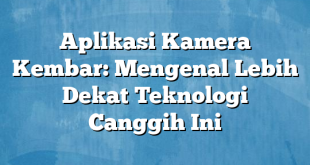 Aplikasi Kamera Kembar: Mengenal Lebih Dekat Teknologi Canggih Ini